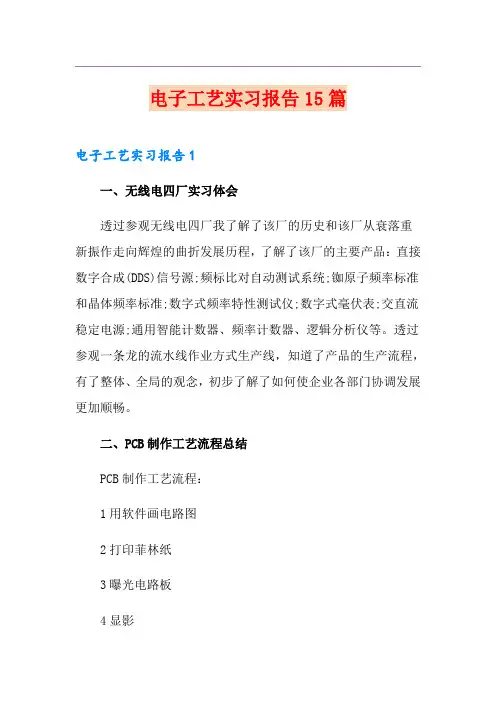 电子工艺实习报告15篇

电子工艺实习报告1

一、无线电四厂实习体会

透过参观无线电四厂我了解了该厂的历史和该厂从衰落重新振作走向辉煌的曲折发展历程，了解了该厂的主要产品：直接数字合成(DDS)信号源;频标比对自动测试系统;铷原子频率标准和晶体频率标准;数字式频率特性测试仪;数字式毫伏表;交直流稳定电源;通用智能计数器、频率计数器、逻辑分析仪等。透过参观一条龙的流水线作业方式生产线，知道了产品的生产流程，有了整体、全局的观念，初步了解了如何使企业各部门协调发展更加顺畅。

二、PCB制作工艺流程总结

PCB制作工艺流程：

1用软件画电路图

2打印菲林纸

3曝光电路板

4显影